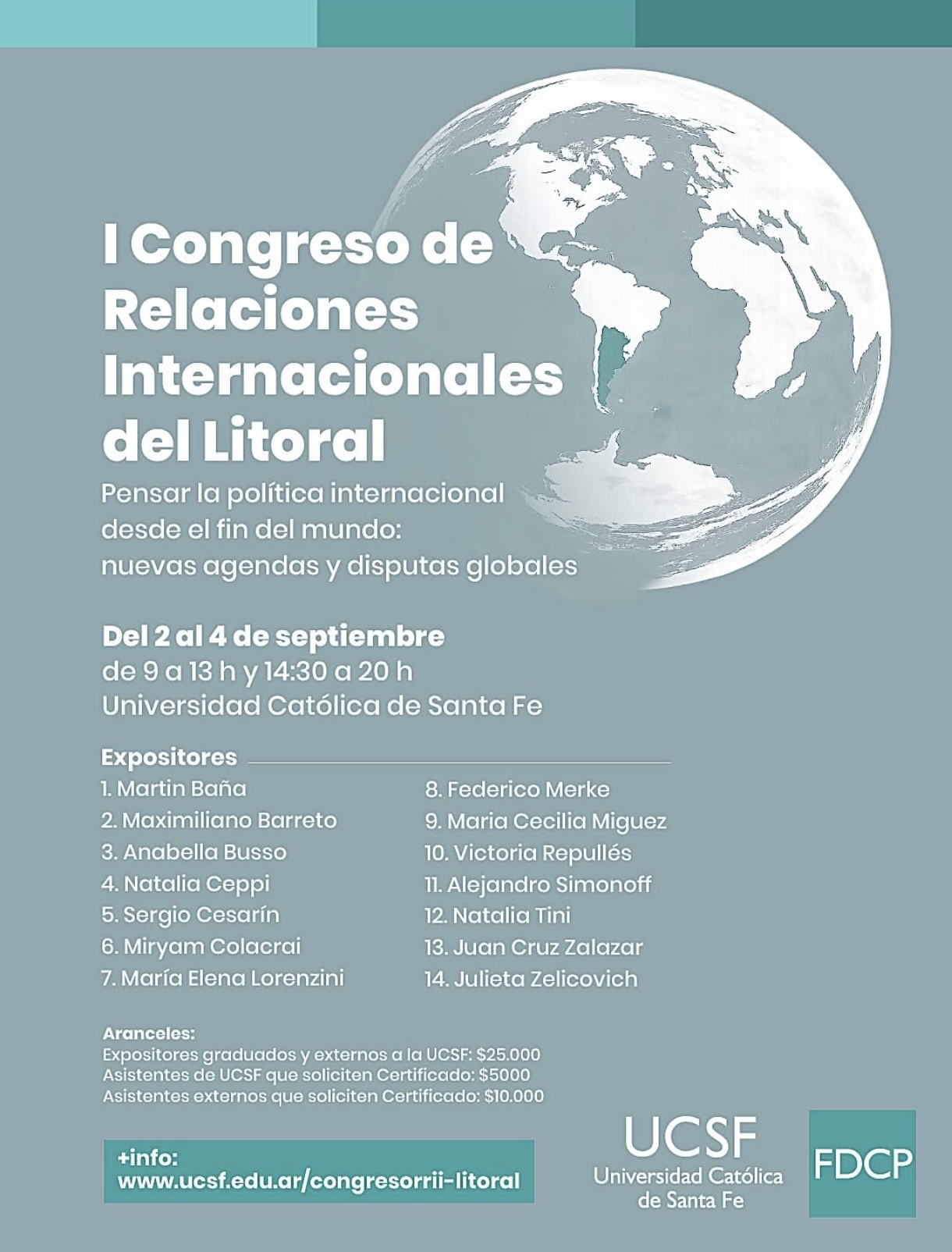 I Congreso de Relaciones Internacionales del Litoral

Pensar la política internacional desde el fin del mundo: nuevas agendas y disputas globales

Del 2 al 4 de septiembre
de 9 a 13 h y 14:30 a 20 h
Universidad Católica de Santa Fe

Expositores
1. Martin Baña
2. Maximiliano Barreto
3. Anabella Busso
4. Natalia Ceppi
5. Sergio Cesarín
6. Miryam Colacrai
7. María Elena Lorenzini
8. Federico Merke
9. Maria Cecilia Miguez
10. Victoria Repullés
11. Alejandro Simonoff
12. Natalia Tini
13. Juan Cruz Zalazar
14. Julieta Zelicovich

Aranceles:
Expositores graduados y externos a la UCSF: $25.000
Asistentes de UCSF que soliciten Certificado: $5000
Asistentes externos que soliciten Certificado: $10.000

+info:
www.ucsf.edu.ar/congresorrii-litoral

UCSF
Universidad Católica de Santa Fe

FDCP